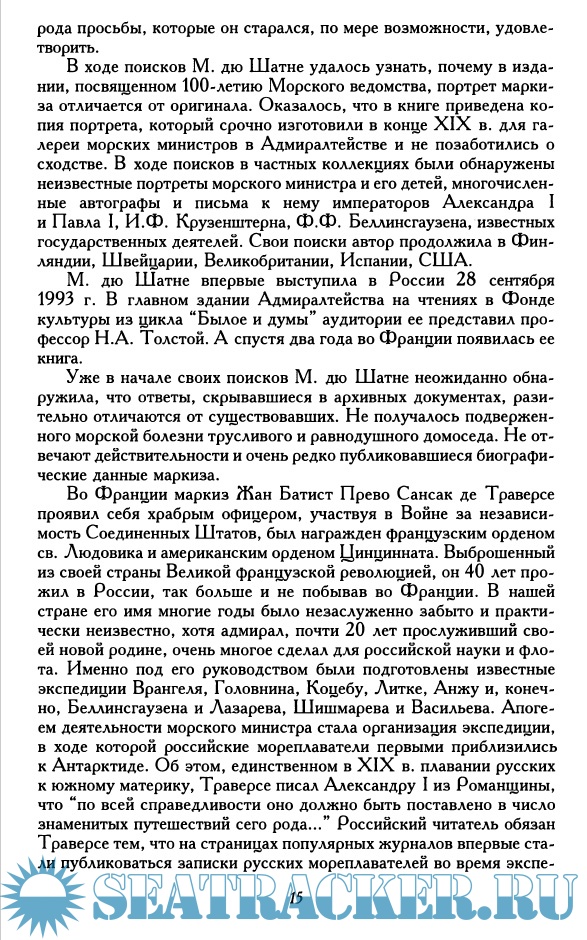 рода просьбы, которые он старался, по мере возможности, удовлетворить.

В ходе поисков М. дю Шатне удалось узнать, почему в издании, посвященном 100-летию Морского ведомства, портрет маркиза отличается от оригинала. Оказалось, что в книге приведена копия портрета, который срочно изготовили в конце XIX в. для галереи морских министров в Адмиралтействе и не позаботились о сходстве. В ходе поисков в частных коллекциях были обнаружены неизвестные портреты морского министра и его детей, многочисленные автографы и письма к нему императоров Александра I и Павла I, И.Ф. Крузенштерна, Ф.Ф. Беллинсгаузена, известных государственных деятелей. Свои поиски автор продолжила в Финляндии, Швейцарии, Великобритании, Испании, США.

М. дю Шатне впервые выступила в России 28 сентября 1993 г. В главном здании Адмиралтейства на чтениях в Фонде культуры из цикла "Былое и думы" аудитории ее представил профессор Н.А. Толстой. А спустя два года во Франции появилась ее книга.

Уже в начале своих поисков М. дю Шатне неожиданно обнаружила, что ответы, скрывавшиеся в архивных документах, разительно отличаются от существовавших. Не получалось подверженного морской болезни трусливого и равнодушного домоседа. Не отвечают действительности и очень редко публиковавшиеся биографические данные маркиза.

Во Франции маркиз Жан Батист Прево Сансак де Траверсе проявил себя храбрым офицером, участвуя в Войне за независимость Соединенных Штатов, был награжден французским орденом св. Людовика и американским орденом Цинцинната. Выброшенный из своей страны Великой французской революцией, он 40 лет прожил в России, так больше и не побывав во Франции. В нашей стране его имя многие годы было незаслуженно забыто и практически неизвестно, хотя адмирал, почти 20 лет прослуживший своей новой родине, очень многое сделал для российской науки и флота. Именно под его руководством были подготовлены известные экспедиции Врангеля, Головнина, Коцебу, Литке, Анжу и, конечно, Беллинсгаузена и Лазарева, Шишмарева и Васильева. Апогеем деятельности морского министра стала организация экспедиции, в ходе которой российские мореплаватели первыми приблизились к Антарктиде. Об этом, единственном в XIX в. плавании русских к южному материку, Траверсе писал Александру I из Романщины, что "по всей справедливости оно должно быть поставлено в число знаменитых путешествий сего рода..." Российский читатель обязан Траверсе тем, что на страницах популярных журналов впервые стали публиковаться записки русских мореплавателей во время экспе-

SEATRACKER.RU

15